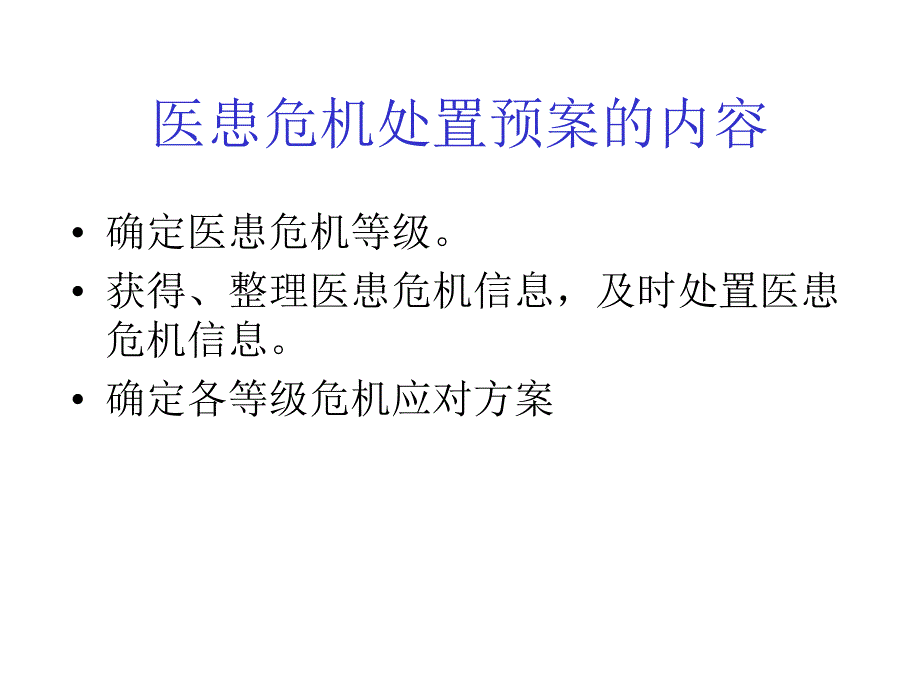 医患危机处置预案的内容

• 确定医患危机等级。
• 获得、整理医患危机信息，及时处置医患危机信息。
• 确定各等级危机应对方案